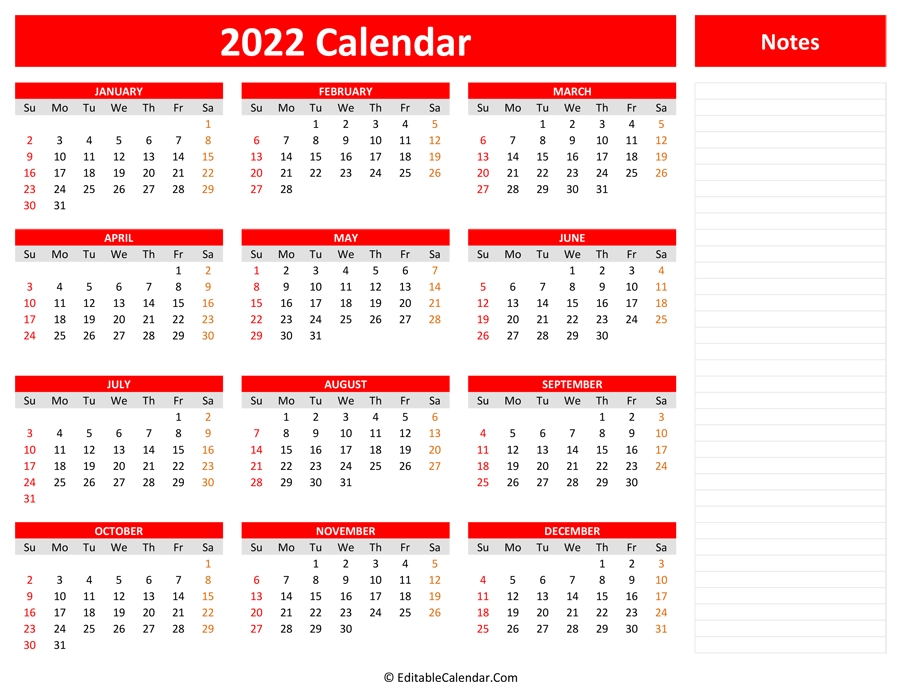 2022 Calendar

Notes

JANUARY

| Su | Mo | Tu | We | Th | Fr | Sa |
|---|---|---|---|---|---|---|
| | | | | | | 1 |
| 2 | 3 | 4 | 5 | 6 | 7 | 8 |
| 9 | 10 | 11 | 12 | 13 | 14 | 15 |
| 16 | 17 | 18 | 19 | 20 | 21 | 22 |
| 23 | 24 | 25 | 26 | 27 | 28 | 29 |
| 30 | 31 | | | | | |

FEBRUARY

| Su | Mo | Tu | We | Th | Fr | Sa |
|---|---|---|---|---|---|---|
| | | 1 | 2 | 3 | 4 | 5 |
| 6 | 7 | 8 | 9 | 10 | 11 | 12 |
| 13 | 14 | 15 | 16 | 17 | 18 | 19 |
| 20 | 21 | 22 | 23 | 24 | 25 | 26 |
| 27 | 28 | | | | | |

MARCH

| Su | Mo | Tu | We | Th | Fr | Sa |
|---|---|---|---|---|---|---|
| | | 1 | 2 | 3 | 4 | 5 |
| 6 | 7 | 8 | 9 | 10 | 11 | 12 |
| 13 | 14 | 15 | 16 | 17 | 18 | 19 |
| 20 | 21 | 22 | 23 | 24 | 25 | 26 |
| 27 | 28 | 29 | 30 | 31 | | |

APRIL

| Su | Mo | Tu | We | Th | Fr | Sa |
|---|---|---|---|---|---|---|
| | | | | | 1 | 2 |
| 3 | 4 | 5 | 6 | 7 | 8 | 9 |
| 10 | 11 | 12 | 13 | 14 | 15 | 16 |
| 17 | 18 | 19 | 20 | 21 | 22 | 23 |
| 24 | 25 | 26 | 27 | 28 | 29 | 30 |

MAY

| Su | Mo | Tu | We | Th | Fr | Sa |
|---|---|---|---|---|---|---|
| 1 | 2 | 3 | 4 | 5 | 6 | 7 |
| 8 | 9 | 10 | 11 | 12 | 13 | 14 |
| 15 | 16 | 17 | 18 | 19 | 20 | 21 |
| 22 | 23 | 24 | 25 | 26 | 27 | 28 |
| 29 | 30 | 31 | | | | |

JUNE

| Su | Mo | Tu | We | Th | Fr | Sa |
|---|---|---|---|---|---|---|
| | | | 1 | 2 | 3 | 4 |
| 5 | 6 | 7 | 8 | 9 | 10 | 11 |
| 12 | 13 | 14 | 15 | 16 | 17 | 18 |
| 19 | 20 | 21 | 22 | 23 | 24 | 25 |
| 26 | 27 | 28 | 29 | 30 | | |

JULY

| Su | Mo | Tu | We | Th | Fr | Sa |
|---|---|---|---|---|---|---|
| | | | | | 1 | 2 |
| 3 | 4 | 5 | 6 | 7 | 8 | 9 |
| 10 | 11 | 12 | 13 | 14 | 15 | 16 |
| 17 | 18 | 19 | 20 | 21 | 22 | 23 |
| 24 | 25 | 26 | 27 | 28 | 29 | 30 |
| 31 | | | | | | |

AUGUST

| Su | Mo | Tu | We | Th | Fr | Sa |
|---|---|---|---|---|---|---|
| | 1 | 2 | 3 | 4 | 5 | 6 |
| 7 | 8 | 9 | 10 | 11 | 12 | 13 |
| 14 | 15 | 16 | 17 | 18 | 19 | 20 |
| 21 | 22 | 23 | 24 | 25 | 26 | 27 |
| 28 | 29 | 30 | 31 | | | |

SEPTEMBER

| Su | Mo | Tu | We | Th | Fr | Sa |
|---|---|---|---|---|---|---|
| | | | | 1 | 2 | 3 |
| 4 | 5 | 6 | 7 | 8 | 9 | 10 |
| 11 | 12 | 13 | 14 | 15 | 16 | 17 |
| 18 | 19 | 20 | 21 | 22 | 23 | 24 |
| 25 | 26 | 27 | 28 | 29 | 30 | |

OCTOBER

| Su | Mo | Tu | We | Th | Fr | Sa |
|---|---|---|---|---|---|---|
| | | | | | | 1 |
| 2 | 3 | 4 | 5 | 6 | 7 | 8 |
| 9 | 10 | 11 | 12 | 13 | 14 | 15 |
| 16 | 17 | 18 | 19 | 20 | 21 | 22 |
| 23 | 24 | 25 | 26 | 27 | 28 | 29 |
| 30 | 31 | | | | | |

NOVEMBER

| Su | Mo | Tu | We | Th | Fr | Sa |
|---|---|---|---|---|---|---|
| | | 1 | 2 | 3 | 4 | 5 |
| 6 | 7 | 8 | 9 | 10 | 11 | 12 |
| 13 | 14 | 15 | 16 | 17 | 18 | 19 |
| 20 | 21 | 22 | 23 | 24 | 25 | 26 |
| 27 | 28 | 29 | 30 | | | |

DECEMBER

| Su | Mo | Tu | We | Th | Fr | Sa |
|---|---|---|---|---|---|---|
| | | | | 1 | 2 | 3 |
| 4 | 5 | 6 | 7 | 8 | 9 | 10 |
| 11 | 12 | 13 | 14 | 15 | 16 | 17 |
| 18 | 19 | 20 | 21 | 22 | 23 | 24 |
| 25 | 26 | 27 | 28 | 29 | 30 | 31 |

© EditableCalendar.Com